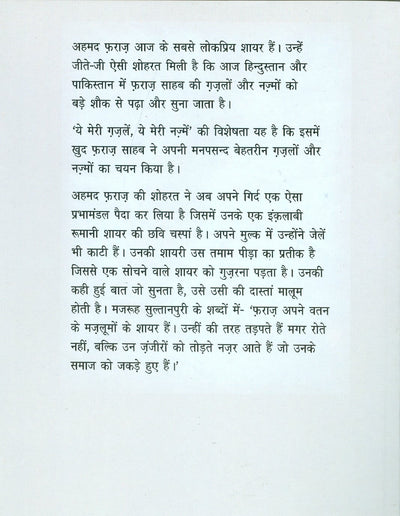 अहमद फ़राज़ आज के सबसे लोकप्रिय शायर हैं। उन्हें जीते-जी ऐसी शोहरत मिली है कि आज हिन्दुस्तान और पाकिस्तान में फ़राज़ साहब की ग़ज़लों और नज़्मों को बड़े शौक से पढ़ा और सुना जाता है।

'ये मेरी ग़ज़लें, ये मेरी नज़्में' की विशेषता यह है कि इसमें खुद फ़राज़ साहब ने अपनी मनपसन्द बेहतरीन ग़ज़लों और नज़्मों का चयन किया है।

अहमद फ़राज़ की शोहरत ने अब अपने गिर्द एक ऐसा प्रभामंडल पैदा कर लिया है जिसमें उनके एक इंक़लाबी रूमानी शायर की छवि चस्पां है। अपने मुल्क में उन्होंने जेलें भी काटी हैं। उनकी शायरी उस तमाम पीड़ा का प्रतीक है जिससे एक सोचने वाले शायर को गुज़रना पड़ता है। उनकी कही हुई बात जो सुनता है, उसे उसी की दास्तां मालूम होती है। मजरूह सुल्तानपुरी के शब्दों में- 'फ़राज़ अपने वतन के मज़लूमों के शायर हैं। उन्हीं की तरह तड़पते हैं मगर रोते नहीं, बल्कि उन ज़ंजीरों को तोड़ते नज़र आते हैं जो उनके समाज को जकड़े हुए हैं।'